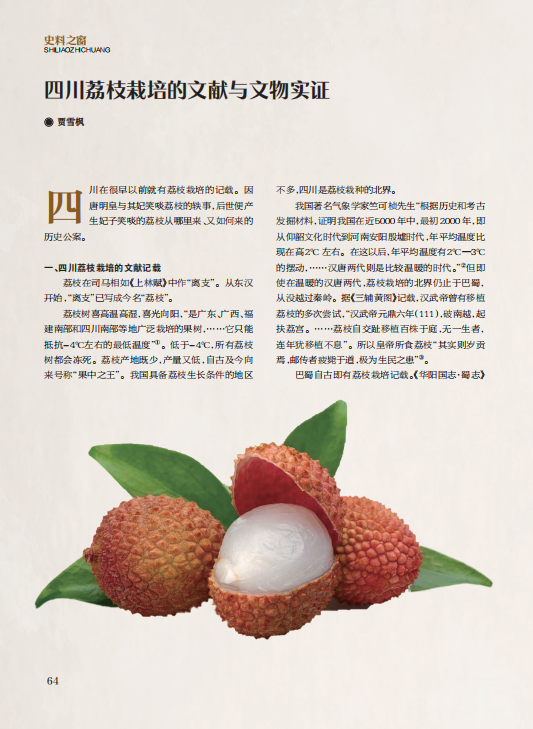 史料之窗
SHILIAOZHICHUANG

四川荔枝栽培的文献与文物实证

◉ 贾雪枫

四川在很早以前就有荔枝栽培的记载。因唐明皇与其妃笑啖荔枝的轶事，后世便产生妃子笑啖的荔枝从哪里来、又如何来的历史公案。

一、四川荔枝栽培的文献记载

荔枝在司马相如《上林赋》中作“离支”。从东汉开始，“离支”已写成今名“荔枝”。

荔枝树喜高温高湿，喜光向阳，“是广东、广西、福建南部和四川南部等地广泛栽培的果树，……它只能抵抗-4℃左右的最低温度”①。低于-4℃，所有荔枝树都会冻死。荔枝产地既少，产量又低，自古及今向来号称“果中之王”。我国具备荔枝生长条件的地区不多，四川是荔枝栽种的北界。

我国著名气象学家竺可桢先生“根据历史和考古发掘材料，证明我国在近5000年中，最初2000年，即从仰韶文化时代到河南安阳殷墟时代，年平均温度比现在高2℃左右。在这以后，年平均温度有2℃—3℃的摆动，……汉唐两代则是比较温暖的时代。”②但即使在温暖的汉唐两代，荔枝栽培的北界仍止于巴蜀，从没越过秦岭。据《三辅黄图》记载，汉武帝曾有移植荔枝的多次尝试，“汉武帝元鼎六年(111)，破南越，起扶荔宫。……荔枝自交趾移植百株于庭，无一生者，连年犹移植不息”。所以皇帝所食荔枝“其实则岁贡焉，邮传者疲毙于道，极为生民之患”③。

巴蜀自古即有荔枝栽培记载。《华阳国志·蜀志》

64